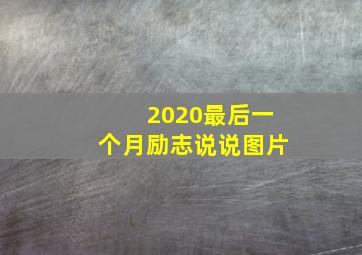 2020最后一个月励志说说图片